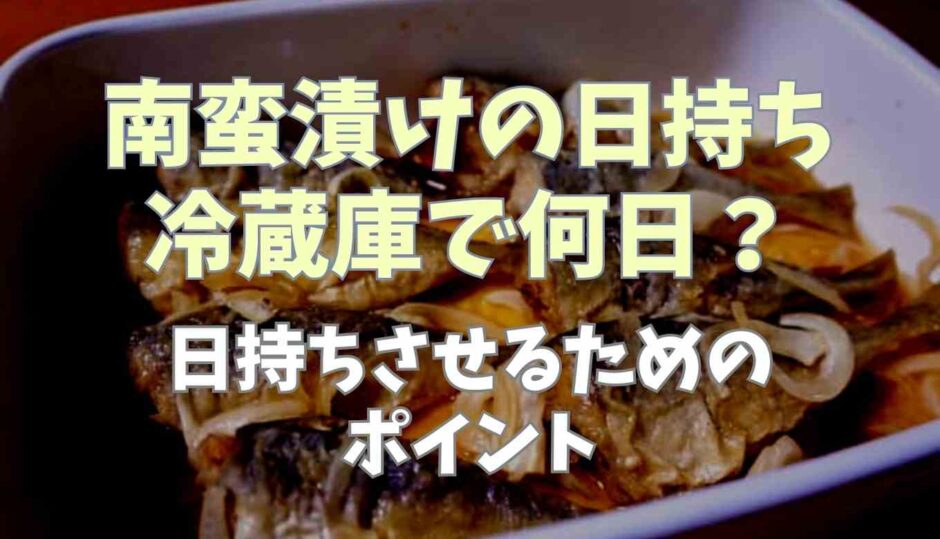 南蛮漬けの日持ち
冷蔵庫で何日？

日持ちさせるための
ポイント